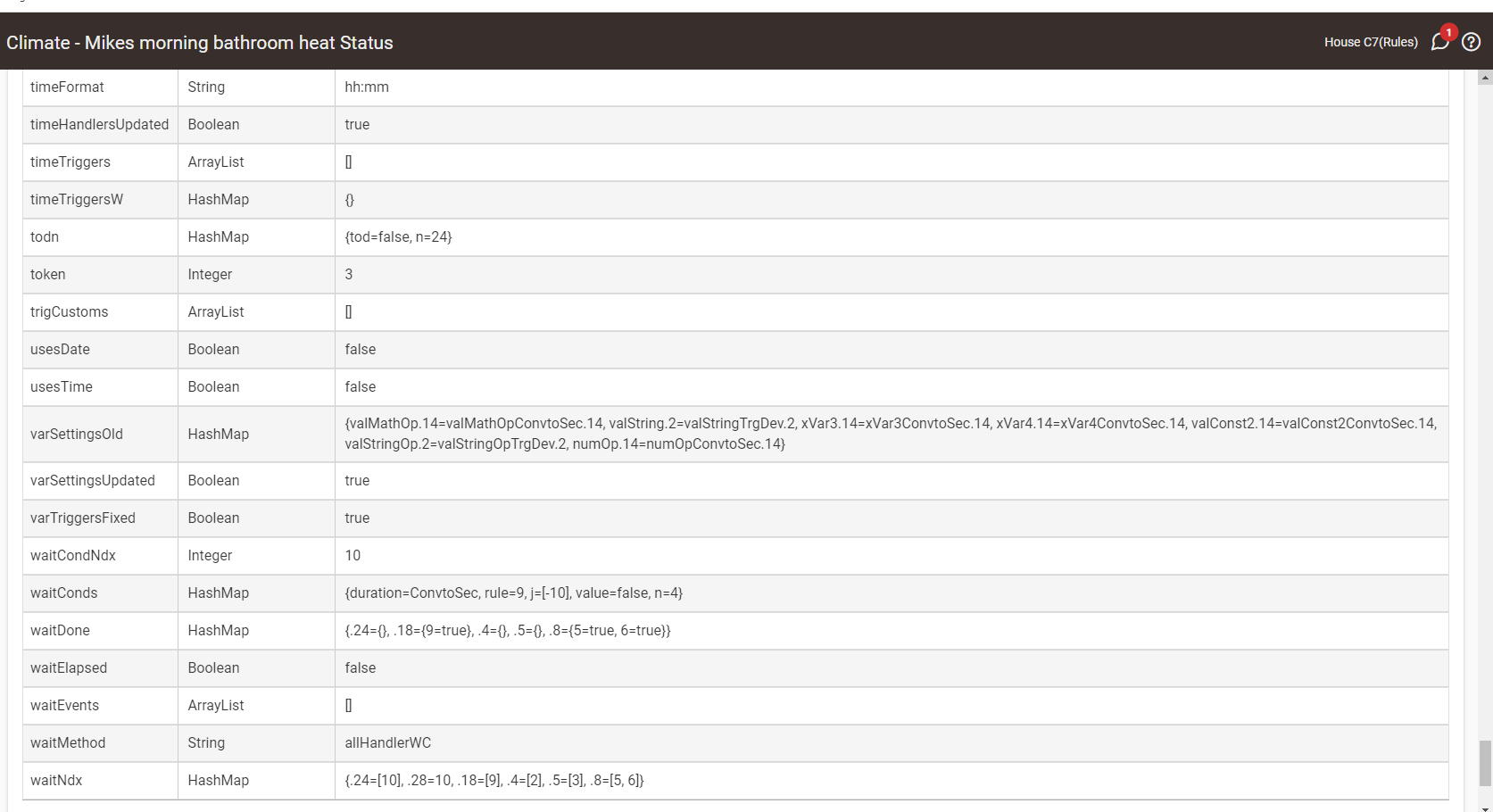 Climate - Mikes morning bathroom heat Status

House C7(Rules) 1

| timeFormat | String | hh:mm |
|---|---|---|
| timeHandlersUpdated | Boolean | true |
| timeTriggers | ArrayList | [] |
| timeTriggersW | HashMap | {} |
| todn | HashMap | {tod=false, n=24} |
| token | Integer | 3 |
| trigCustoms | ArrayList | [] |
| usesDate | Boolean | false |
| usesTime | Boolean | false |
| varSettingsOld | HashMap | {valMathOp.14=valMathOpConvtoSec.14, valString.2=valStringTrgDev.2, xVar3.14=xVar3ConvtoSec.14, xVar4.14=xVar4ConvtoSec.14, valConst2.14=valConst2ConvtoSec.14, valStringOp.2=valStringOpTrgDev.2, numOp.14=numOpConvtoSec.14} |
| varSettingsUpdated | Boolean | true |
| varTriggersFixed | Boolean | true |
| waitCondNdx | Integer | 10 |
| waitConds | HashMap | {duration=ConvtoSec, rule=9, j=[-10], value=false, n=4} |
| waitDone | HashMap | {.24={}, .18={9=true}, .4={}, .5={}, .8={5=true, 6=true}} |
| waitElapsed | Boolean | false |
| waitEvents | ArrayList | [] |
| waitMethod | String | allHandlerWC |
| waitNdx | HashMap | {.24=[10], .28=10, .18=[9], .4=[2], .5=[3], .8=[5, 6]} |